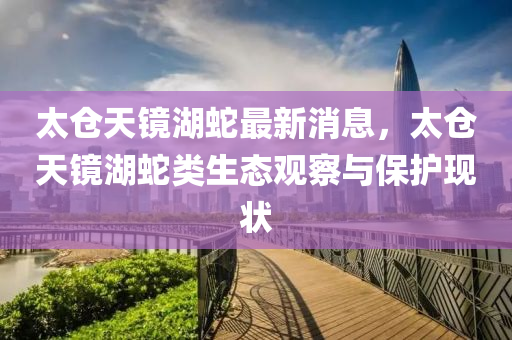 太仓天镜湖蛇最新消息，太仓天镜湖蛇类生态观察与保护现状